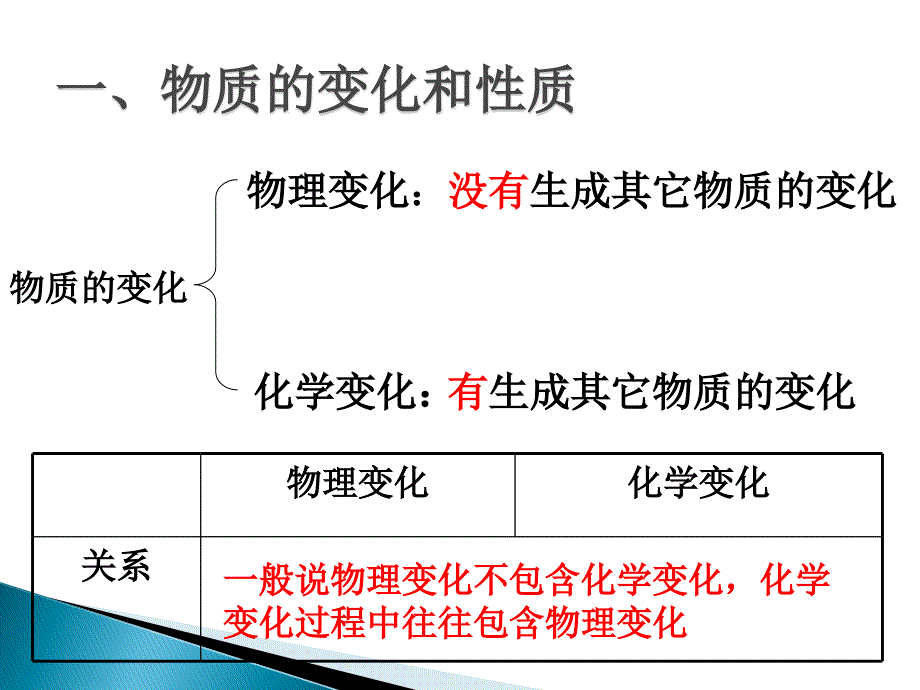 一、物质的变化和性质

物质的变化

物理变化：没有生成其它物质的变化

化学变化：有生成其它物质的变化

| | 物理变化 | 化学变化 |
|---|---|---|
| 关系 | 一般说物理变化不包含化学变化，化学变化过程中往往包含物理变化 | |